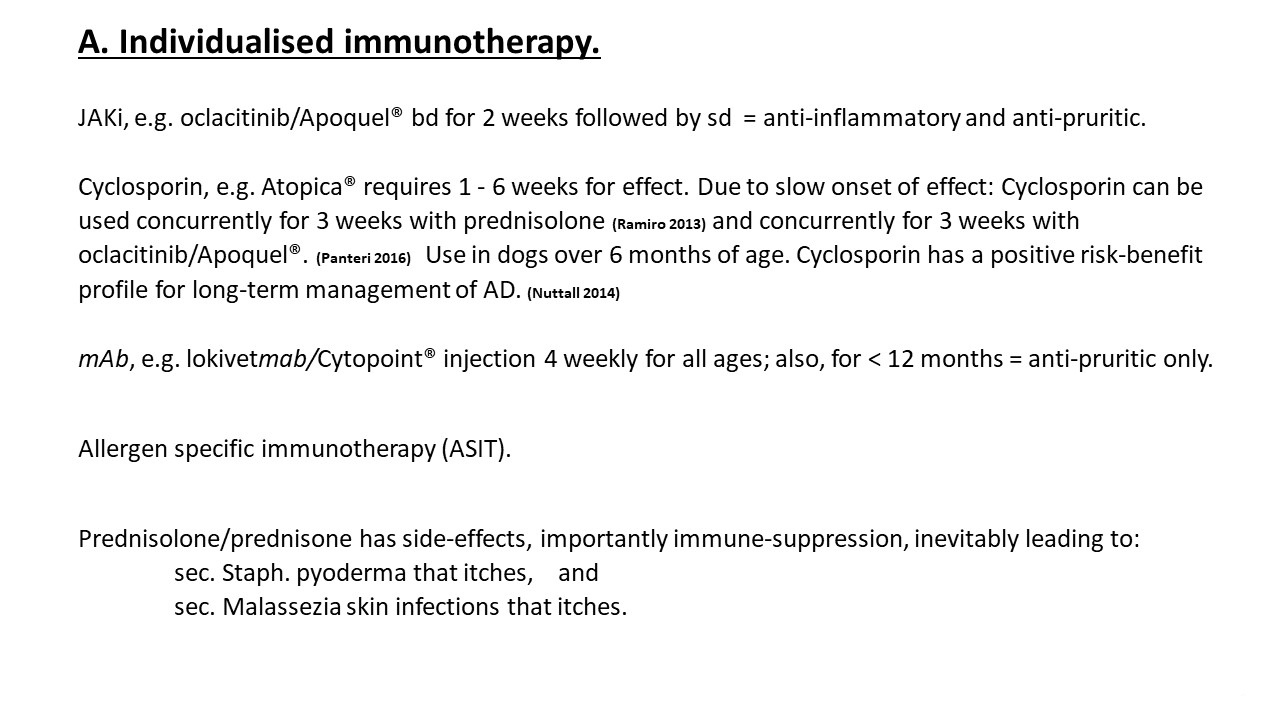 A. Individualised immunotherapy.

JAKi, e.g. oclacitinib/Apoquel® bd for 2 weeks followed by sd = anti-inflammatory and anti-pruritic.

Cyclosporin, e.g. Atopica® requires 1 - 6 weeks for effect. Due to slow onset of effect: Cyclosporin can be used concurrently for 3 weeks with prednisolone (Ramiro 2013) and concurrently for 3 weeks with oclacitinib/Apoquel®. (Panteri 2016) Use in dogs over 6 months of age. Cyclosporin has a positive risk-benefit profile for long-term management of AD. (Nuttall 2014)

mAb, e.g. lokivetmab/Cytopoint® injection 4 weekly for all ages; also, for < 12 months = anti-pruritic only.

Allergen specific immunotherapy (ASIT).

Prednisolone/prednisone has side-effects, importantly immune-suppression, inevitably leading to:
sec. Staph. pyoderma that itches, and
sec. Malassezia skin infections that itches.